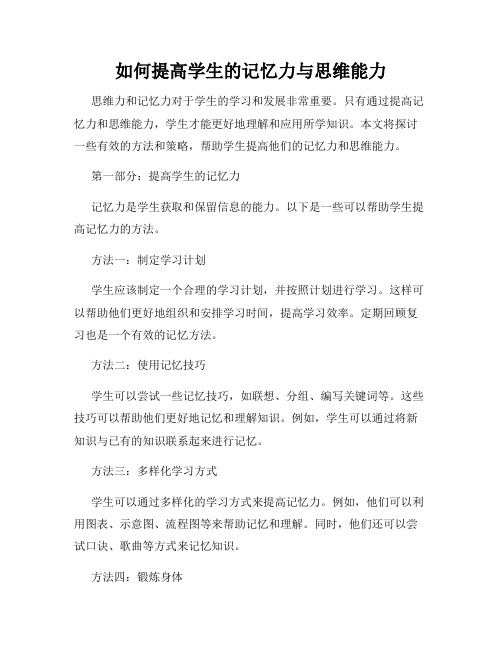 如何提高学生的记忆力与思维能力

思维力和记忆力对于学生的学习和发展非常重要。只有通过提高记忆力和思维能力，学生才能更好地理解和应用所学知识。本文将探讨一些有效的方法和策略，帮助学生提高他们的记忆力和思维能力。

第一部分：提高学生的记忆力

记忆力是学生获取和保留信息的能力。以下是一些可以帮助学生提高记忆力的方法。

方法一：制定学习计划

学生应该制定一个合理的学习计划，并按照计划进行学习。这样可以帮助他们更好地组织和安排学习时间，提高学习效率。定期回顾复习也是一个有效的记忆方法。

方法二：使用记忆技巧

学生可以尝试一些记忆技巧，如联想、分组、编写关键词等。这些技巧可以帮助他们更好地记忆和理解知识。例如，学生可以通过将新知识与已有的知识联系起来进行记忆。

方法三：多样化学习方式

学生可以通过多样化的学习方式来提高记忆力。例如，他们可以利用图表、示意图、流程图等来帮助记忆和理解。同时，他们还可以尝试口诀、歌曲等方式来记忆知识。

方法四：锻炼身体